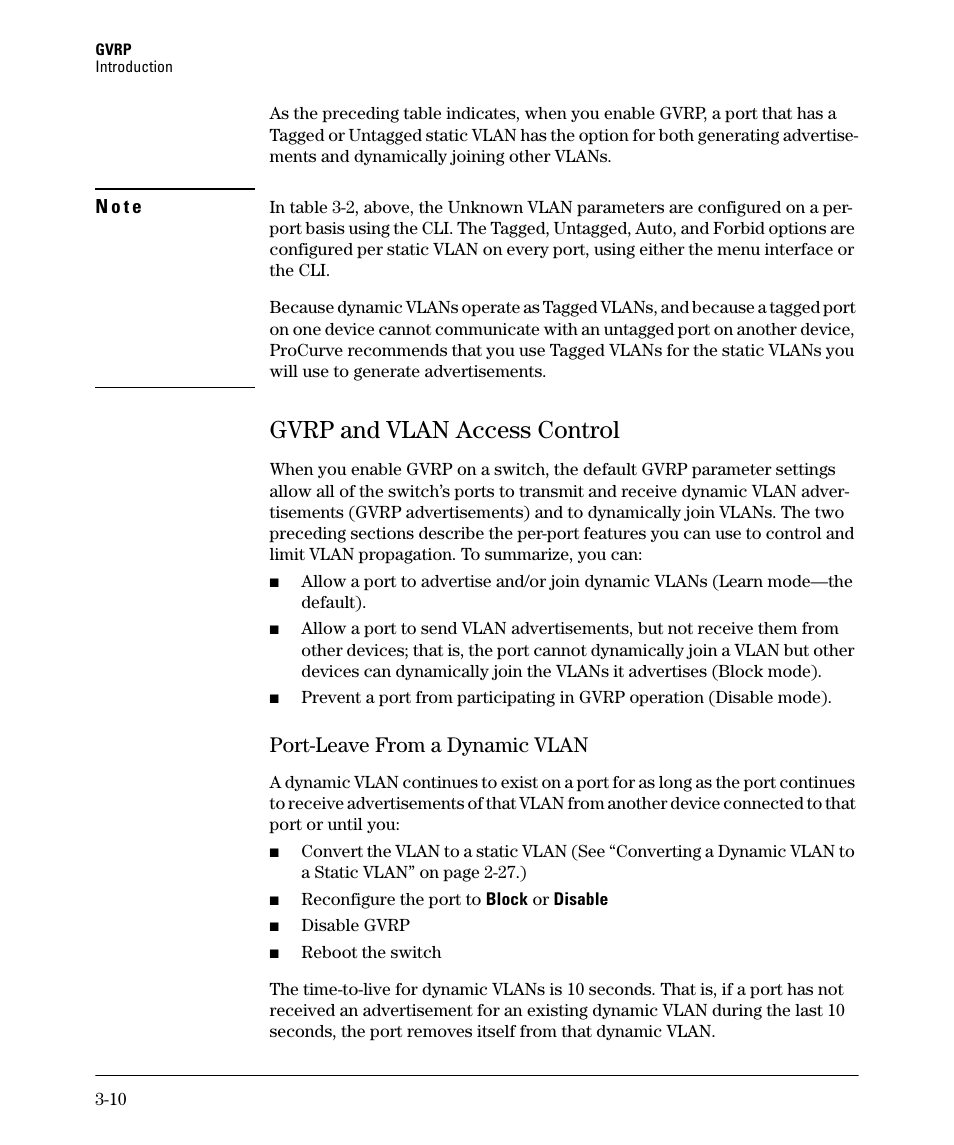 GVRP
Introduction

As the preceding table indicates, when you enable GVRP, a port that has a Tagged or Untagged static VLAN has the option for both generating advertisements and dynamically joining other VLANs.

Note

In table 3-2, above, the Unknown VLAN parameters are configured on a per-port basis using the CLI. The Tagged, Untagged, Auto, and Forbid options are configured per static VLAN on every port, using either the menu interface or the CLI.

Because dynamic VLANs operate as Tagged VLANs, and because a tagged port on one device cannot communicate with an untagged port on another device, ProCurve recommends that you use Tagged VLANs for the static VLANs you will use to generate advertisements.

GVRP and VLAN Access Control

When you enable GVRP on a switch, the default GVRP parameter settings allow all of the switch's ports to transmit and receive dynamic VLAN advertisements (GVRP advertisements) and to dynamically join VLANs. The two preceding sections describe the per-port features you can use to control and limit VLAN propagation. To summarize, you can:

■ Allow a port to advertise and/or join dynamic VLANs (Learn mode—the default).

■ Allow a port to send VLAN advertisements, but not receive them from other devices; that is, the port cannot dynamically join a VLAN but other devices can dynamically join the VLANs it advertises (Block mode).

■ Prevent a port from participating in GVRP operation (Disable mode).

Port-Leave From a Dynamic VLAN

A dynamic VLAN continues to exist on a port for as long as the port continues to receive advertisements of that VLAN from another device connected to that port or until you:

■ Convert the VLAN to a static VLAN (See "Converting a Dynamic VLAN to a Static VLAN" on page 2-27.)

■ Reconfigure the port to Block or Disable

■ Disable GVRP

■ Reboot the switch

The time-to-live for dynamic VLANs is 10 seconds. That is, if a port has not received an advertisement for an existing dynamic VLAN during the last 10 seconds, the port removes itself from that dynamic VLAN.

3-10